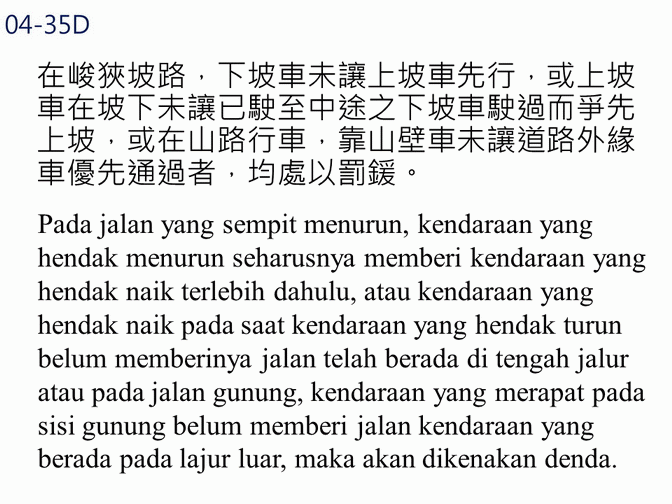 04-35D

在峻狹坡路，下坡車未讓上坡車先行，或上坡車在坡下未讓已駛至中途之下坡車駛過而爭先上坡，或在山路行車，靠山壁車未讓道路外緣車優先通過者，均處以罰鍰。

Pada jalan yang sempit menurun, kendaraan yang hendak menurun seharusnya memberi kendaraan yang hendak naik terlebih dahulu, atau kendaraan yang hendak naik pada saat kendaraan yang hendak turun belum memberinya jalan telah berada di tengah jalur atau pada jalan gunung, kendaraan yang merapat pada sisi gunung belum memberi jalan kendaraan yang berada pada lajur luar, maka akan dikenakan denda.